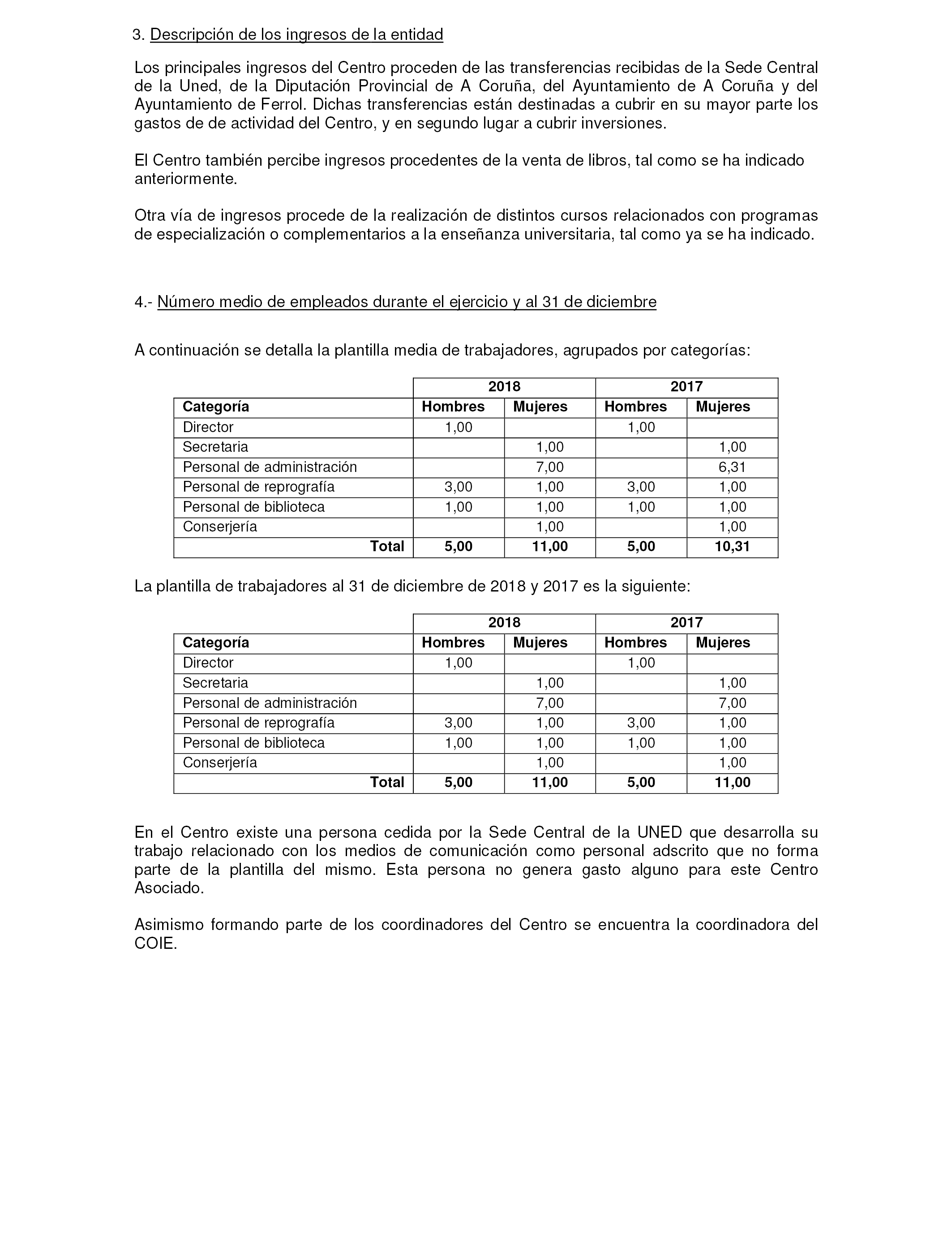 3. Descripción de los ingresos de la entidad

Los principales ingresos del Centro proceden de las transferencias recibidas de la Sede Central de la Uned, de la Diputación Provincial de A Coruña, del Ayuntamiento de A Coruña y del Ayuntamiento de Ferrol. Dichas transferencias están destinadas a cubrir en su mayor parte los gastos de de actividad del Centro, y en segundo lugar a cubrir inversiones.

El Centro también percibe ingresos procedentes de la venta de libros, tal como se ha indicado anteriormente.

Otra vía de ingresos procede de la realización de distintos cursos relacionados con programas de especialización o complementarios a la enseñanza universitaria, tal como ya se ha indicado.

4.- Número medio de empleados durante el ejercicio y al 31 de diciembre

A continuación se detalla la plantilla media de trabajadores, agrupados por categorías:

| | 2018 | | 2017 | |
|---|---|---|---|---|
| Categoría | Hombres | Mujeres | Hombres | Mujeres |
| Director | 1,00 | | 1,00 | |
| Secretaria | | 1,00 | | 1,00 |
| Personal de administración | | 7,00 | | 6,31 |
| Personal de reprografía | 3,00 | 1,00 | 3,00 | 1,00 |
| Personal de biblioteca | 1,00 | 1,00 | 1,00 | 1,00 |
| Conserjería | | 1,00 | | 1,00 |
| Total | 5,00 | 11,00 | 5,00 | 10,31 |

La plantilla de trabajadores al 31 de diciembre de 2018 y 2017 es la siguiente:

| | 2018 | | 2017 | |
|---|---|---|---|---|
| Categoría | Hombres | Mujeres | Hombres | Mujeres |
| Director | 1,00 | | 1,00 | |
| Secretaria | | 1,00 | | 1,00 |
| Personal de administración | | 7,00 | | 7,00 |
| Personal de reprografía | 3,00 | 1,00 | 3,00 | 1,00 |
| Personal de biblioteca | 1,00 | 1,00 | 1,00 | 1,00 |
| Conserjería | | 1,00 | | 1,00 |
| Total | 5,00 | 11,00 | 5,00 | 11,00 |

En el Centro existe una persona cedida por la Sede Central de la UNED que desarrolla su trabajo relacionado con los medios de comunicación como personal adscrito que no forma parte de la plantilla del mismo. Esta persona no genera gasto alguno para este Centro Asociado.

Asimismo formando parte de los coordinadores del Centro se encuentra la coordinadora del COIE.